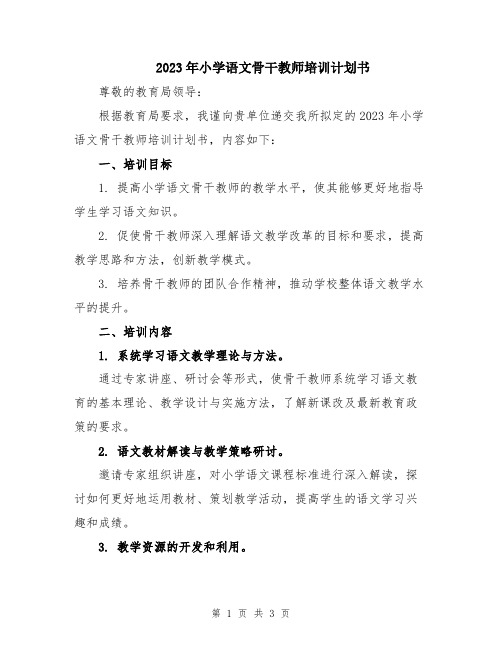 2023年小学语文骨干教师培训计划书

尊敬的教育局领导：

根据教育局要求，我谨向贵单位递交我所拟定的2023年小学语文骨干教师培训计划书，内容如下：

一、培训目标

1. 提高小学语文骨干教师的教学水平，使其能够更好地指导学生学习语文知识。

2. 促使骨干教师深入理解语文教学改革的目标和要求，提高教学思路和方法，创新教学模式。

3. 培养骨干教师的团队合作精神，推动学校整体语文教学水平的提升。

二、培训内容

1. 系统学习语文教学理论与方法。

通过专家讲座、研讨会等形式，使骨干教师系统学习语文教育的基本理论、教学设计与实施方法，了解新课改及最新教育政策的要求。

2. 语文教材解读与教学策略研讨。

邀请专家组织讲座，对小学语文课程标准进行深入解读，探讨如何更好地运用教材、策划教学活动，提高学生的语文学习兴趣和成绩。

3. 教学资源的开发和利用。

第 1 页 共 3 页